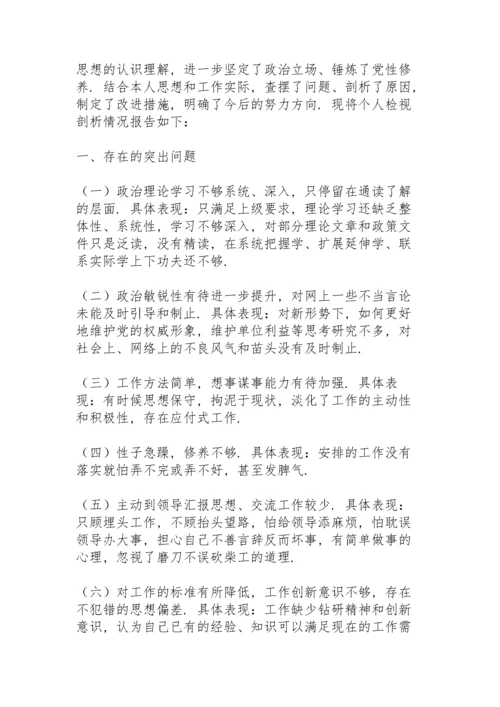 思想的认识理解，进一步坚定了政治立场、锤炼了党性修养．结合本人思想和工作实际，查摆了问题、剖析了原因，制定了改进措施，明确了今后的努力方向．现将个人检视剖析情况报告如下：

一、存在的突出问题

（一）政治理论学习不够系统、深入，只停留在通读了解的层面．具体表现：只满足上级要求，理论学习还缺乏整体性、系统性，学习不够深入，对部分理论文章和政策文件只是泛读，没有精读，在系统把握学、扩展延伸学、联系实际学上下功夫还不够．

（二）政治敏锐性有待进一步提升，对网上一些不当言论未能及时引导和制止．具体表现：对新形势下，如何更好地维护党的权威形象，维护单位利益等思考研究不多，对社会上、网络上的不良风气和苗头没有及时制止．

（三）工作方法简单，想事谋事能力有待加强．具体表现：有时候思想保守，拘泥于现状，淡化了工作的主动性和积极性，存在应付式工作．

（四）性子急躁，修养不够．具体表现：安排的工作没有落实就怕弄不完或弄不好，甚至发脾气．

（五）主动到领导汇报思想、交流工作较少．具体表现：只顾埋头工作，不顾抬头望路，怕给领导添麻烦，怕耽误领导办大事，担心自己不善言辞反而坏事，有简单做事的心理，忽视了磨刀不误砍柴工的道理．

（六）对工作的标准有所降低，工作创新意识不够，存在不犯错的思想偏差．具体表现：工作缺少钻研精神和创新意识，认为自己已有的经验、知识可以满足现在的工作需